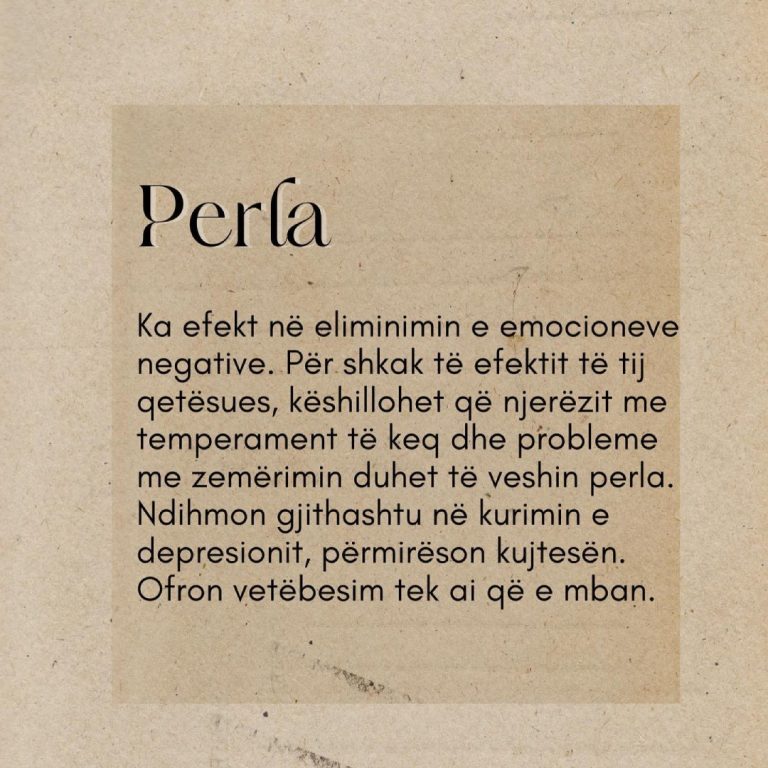 Perla

Ka efekt në eliminimin e emocioneve negative. Për shkak të efektit të tij qetësues, këshillohet që njerëzit me temperament të keq dhe probleme me zemërimin duhet të veshin perla. Ndihmon gjithashtu në kurimin e depresionit, përmirëson kujtesën. Ofron vetëbesim tek ai që e mban.